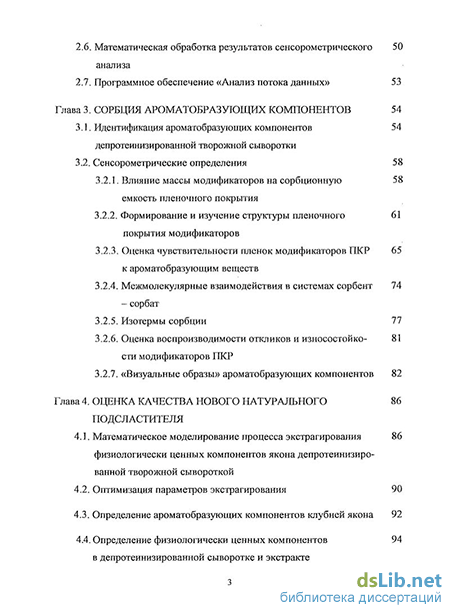 2.6. Математическая обработка результатов сенсорометрического анализа 50

2.7. Программное обеспечение «Анализ потока данных» 53

Глава 3. СОРБЦИЯ АРОМАТОБРАЗУЮЩИХ КОМПОНЕНТОВ 54

3.1. Идентификация ароматобразующих компонентов депротеинизированной творожной сыворотки 54

3.2. Сенсорометрические определения 58

3.2.1. Влияние массы модификаторов на сорбционную емкость пленочного покрытия 58

3.2.2. Формирование и изучение структуры пленочного покрытия модификаторов 61

3.2.3. Оценка чувствительности пленок модификаторов ПКР к ароматобразующим веществ 65

3.2.4. Межмолекулярные взаимодействия в системах сорбент – сорбат 74

3.2.5. Изотермы сорбции 77

3.2.6. Оценка воспроизводимости откликов и износостойкости модификаторов ПКР 81

3.2.7. «Визуальные образы» ароматобразующих компонентов 82

Глава 4. ОЦЕНКА КАЧЕСТВА НОВОГО НАТУРАЛЬНОГО ПОДСЛАСТИТЕЛЯ 86

4.1. Математическое моделирование процесса экстрагирования физиологически ценных компонентов якона депротеинизированной творожной сывороткой 86

4.2. Оптимизация параметров экстрагирования 90

4.3. Определение ароматобразующих компонентов клубней якона 92

4.4. Определение физиологически ценных компонентов в депротеинизированной сыворотке и экстракте 94

3

dsLib.net
библиотека диссертаций